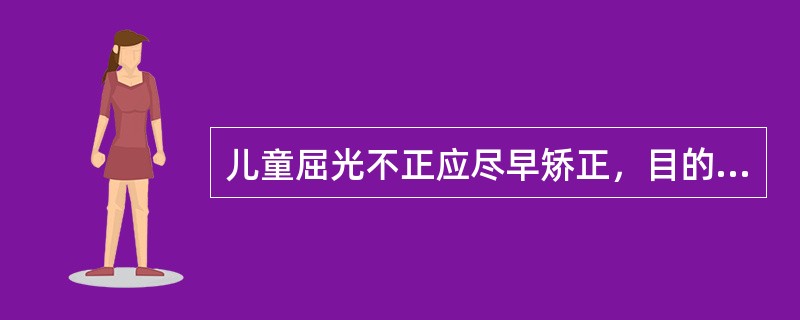 儿童屈光不正应尽早矫正，目的...